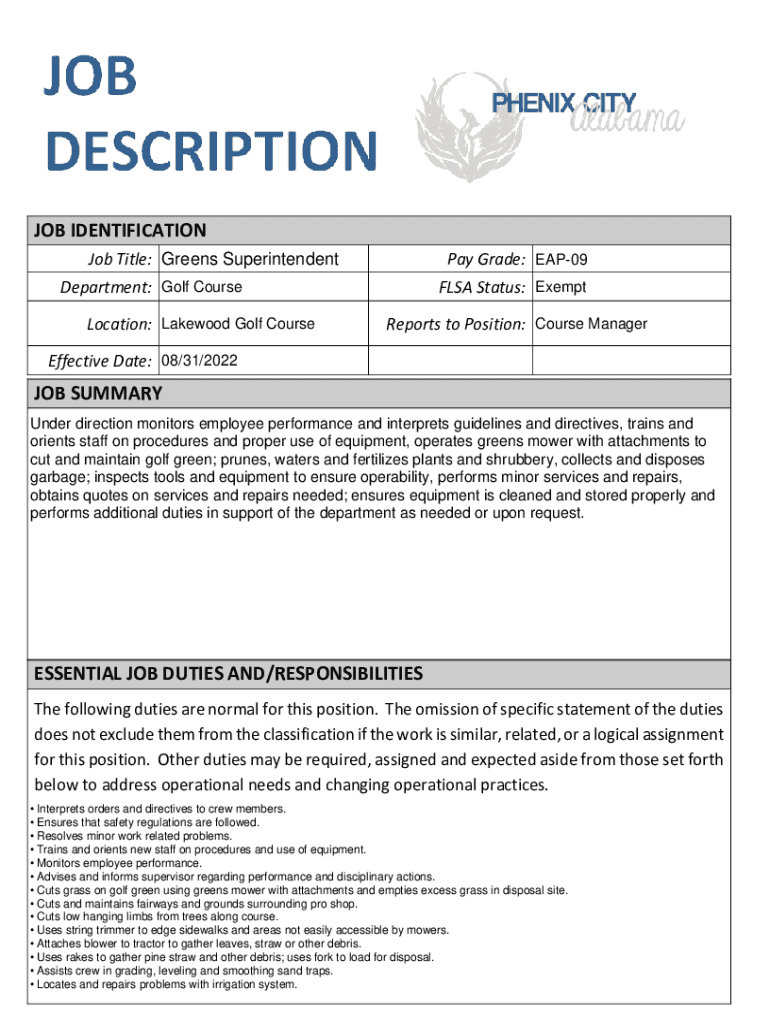 JOB DESCRIPTION

PHENIX CITY Alabama

JOB IDENTIFICATION

| Job Title: | Greens Superintendent | Pay Grade: | EAP-09 |
|---|---|---|---|
| Department: | Golf Course | FLSA Status: | Exempt |
| Location: | Lakewood Golf Course | Reports to Position: | Course Manager |
| Effective Date: | 08/31/2022 | | |

JOB SUMMARY

Under direction monitors employee performance and interprets guidelines and directives, trains and orients staff on procedures and proper use of equipment, operates greens mower with attachments to cut and maintain golf green; prunes, waters and fertilizes plants and shrubbery, collects and disposes garbage; inspects tools and equipment to ensure operability, performs minor services and repairs, obtains quotes on services and repairs needed; ensures equipment is cleaned and stored properly and performs additional duties in support of the department as needed or upon request.

ESSENTIAL JOB DUTIES AND/RESPONSIBILITIES

The following duties are normal for this position. The omission of specific statement of the duties does not exclude them from the classification if the work is similar, related, or a logical assignment for this position. Other duties may be required, assigned and expected aside from those set forth below to address operational needs and changing operational practices.

• Interprets orders and directives to crew members.
• Ensures that safety regulations are followed.
• Resolves minor work related problems.
• Trains and orients new staff on procedures and use of equipment.
• Monitors employee performance.
• Advises and informs supervisor regarding performance and disciplinary actions.
• Cuts grass on golf green using greens mower with attachments and empties excess grass in disposal site.
• Cuts and maintains fairways and grounds surrounding pro shop.
• Cuts low hanging limbs from trees along course.
• Uses string trimmer to edge sidewalks and areas not easily accessible by mowers.
• Attaches blower to tractor to gather leaves, straw or other debris.
• Uses rakes to gather pine straw and other debris; uses fork to load for disposal.
• Assists crew in grading, leveling and smoothing sand traps.
• Locates and repairs problems with irrigation system.